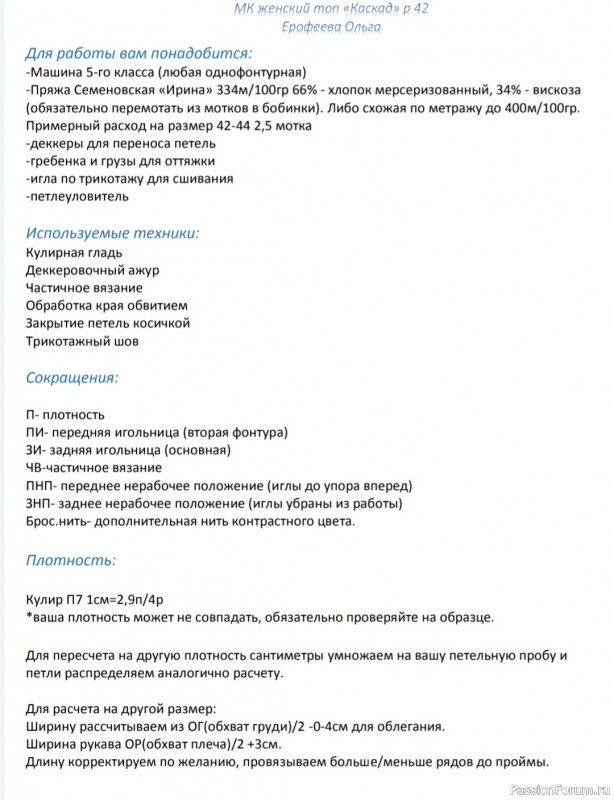 МК женский топ «Каскад» р 42
Ерофеева Ольга

Для работы вам понадобится:
-Машина 5-го класса (любая однофонтурная)
-Пряжа Семеновская «Ирина» 334м/100гр 66% - хлопок мерсеризованный, 34% - вискоза (обязательно перемотать из мотков в бобинки). Либо схожая по метражу до 400м/100гр.
Примерный расход на размер 42-44 2,5 мотка
-деккеры для переноса петель
-гребенка и грузы для оттяжки
-игла по трикотажу для сшивания
-петлеуловитель

Используемые техники:
Кулирная гладь
Деккеровочный ажур
Частичное вязание
Обработка края обвитием
Закрытие петель косичкой
Трикотажный шов

Сокращения:

П- плотность
ПИ- передняя игольница (вторая фонтура)
ЗИ- задняя игольница (основная)
ЧВ-частичное вязание
ПНП- переднее нерабочее положение (иглы до упора вперед)
ЗНП- заднее нерабочее положение (иглы убраны из работы)
Брос.нить- дополнительная нить контрастного цвета.

Плотность:

Кулир П7 1см=2,9п/4р
*ваша плотность может не совпадать, обязательно проверяйте на образце.

Для пересчета на другую плотность сантиметры умножаем на вашу петельную пробу и петли распределяем аналогично расчету.

Для расчета на другой размер:
Ширину рассчитываем из ОГ(обхват груди)/2 -0-4см для облегания.
Ширина рукава ОР(обхват плеча)/2 +3см.
Длину корректируем по желанию, провязываем больше/меньше рядов до проймы.

PassionForum.ru